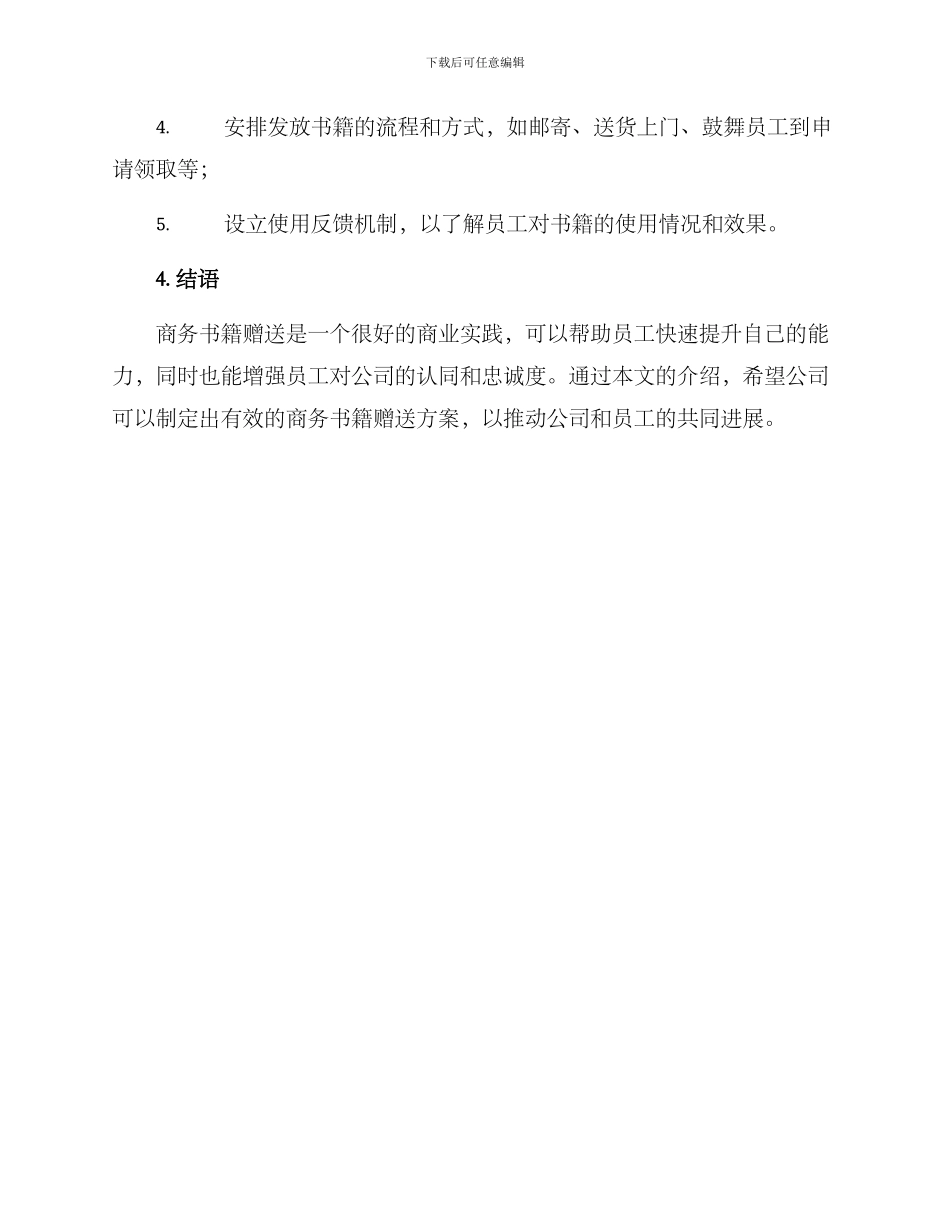 下载后可任意编辑

4. 安排发放书籍的流程和方式，如邮寄、送货上门、鼓舞员工到申请领取等；

5. 设立使用反馈机制，以了解员工对书籍的使用情况和效果。

4. 结语

商务书籍赠送是一个很好的商业实践，可以帮助员工快速提升自己的能力，同时也能增强员工对公司的认同和忠诚度。通过本文的介绍，希望公司可以制定出有效的商务书籍赠送方案，以推动公司和员工的共同进展。